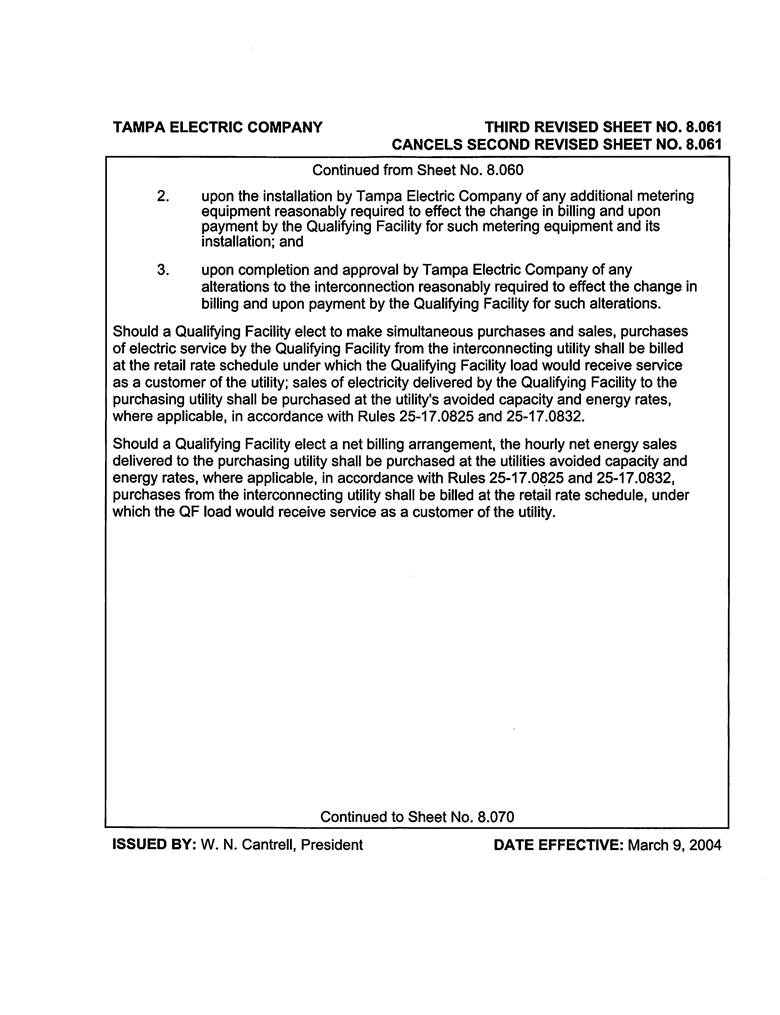 TAMPA ELECTRIC COMPANY

THIRD REVISED SHEET NO. 8.061
CANCELS SECOND REVISED SHEET NO. 8.061

Continued from Sheet No. 8.060

2. upon the installation by Tampa Electric Company of any additional metering equipment reasonably required to effect the change in billing and upon payment by the Qualifying Facility for such metering equipment and its installation; and

3. upon completion and approval by Tampa Electric Company of any alterations to the interconnection reasonably required to effect the change in billing and upon payment by the Qualifying Facility for such alterations.

Should a Qualifying Facility elect to make simultaneous purchases and sales, purchases of electric service by the Qualifying Facility from the interconnecting utility shall be billed at the retail rate schedule under which the Qualifying Facility load would receive service as a customer of the utility; sales of electricity delivered by the Qualifying Facility to the purchasing utility shall be purchased at the utility's avoided capacity and energy rates, where applicable, in accordance with Rules 25-17.0825 and 25-17.0832.

Should a Qualifying Facility elect a net billing arrangement, the hourly net energy sales delivered to the purchasing utility shall be purchased at the utilities avoided capacity and energy rates, where applicable, in accordance with Rules 25-17.0825 and 25-17.0832, purchases from the interconnecting utility shall be billed at the retail rate schedule, under which the QF load would receive service as a customer of the utility.

Continued to Sheet No. 8.070

ISSUED BY: W. N. Cantrell, President

DATE EFFECTIVE: March 9, 2004